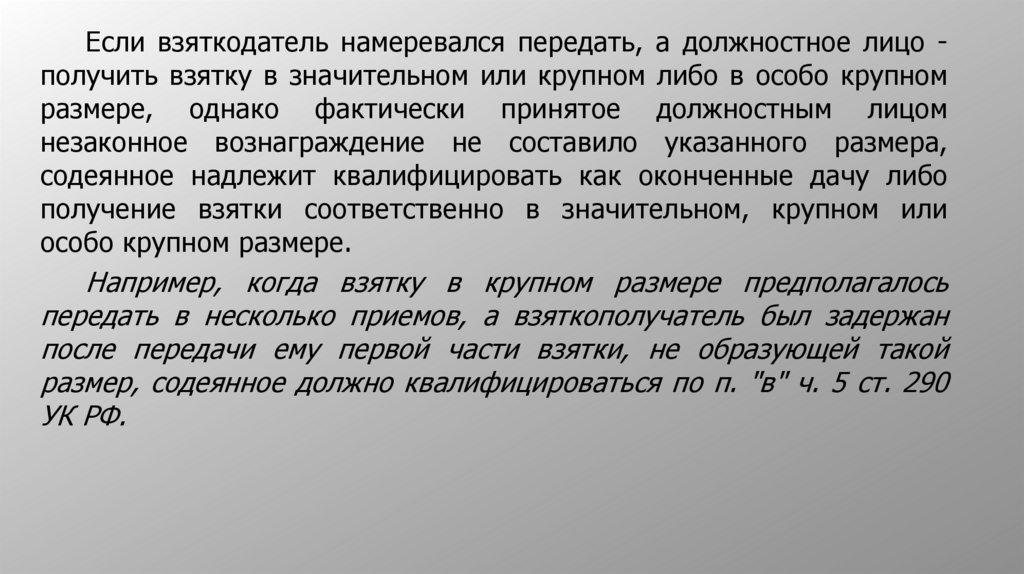 Если взяткодатель намеревался передать, а должностное лицо - получить взятку в значительном или крупном либо в особо крупном размере, однако фактически принятое должностным лицом незаконное вознаграждение не составило указанного размера, содеянное надлежит квалифицировать как оконченные дачу либо получение взятки соответственно в значительном, крупном или особо крупном размере.

Например, когда взятку в крупном размере предполагалось передать в несколько приемов, а взяткополучатель был задержан после передачи ему первой части взятки, не образующей такой размер, содеянное должно квалифицироваться по п. "в" ч. 5 ст. 290 УК РФ.